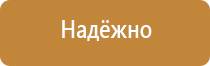 Надёжно